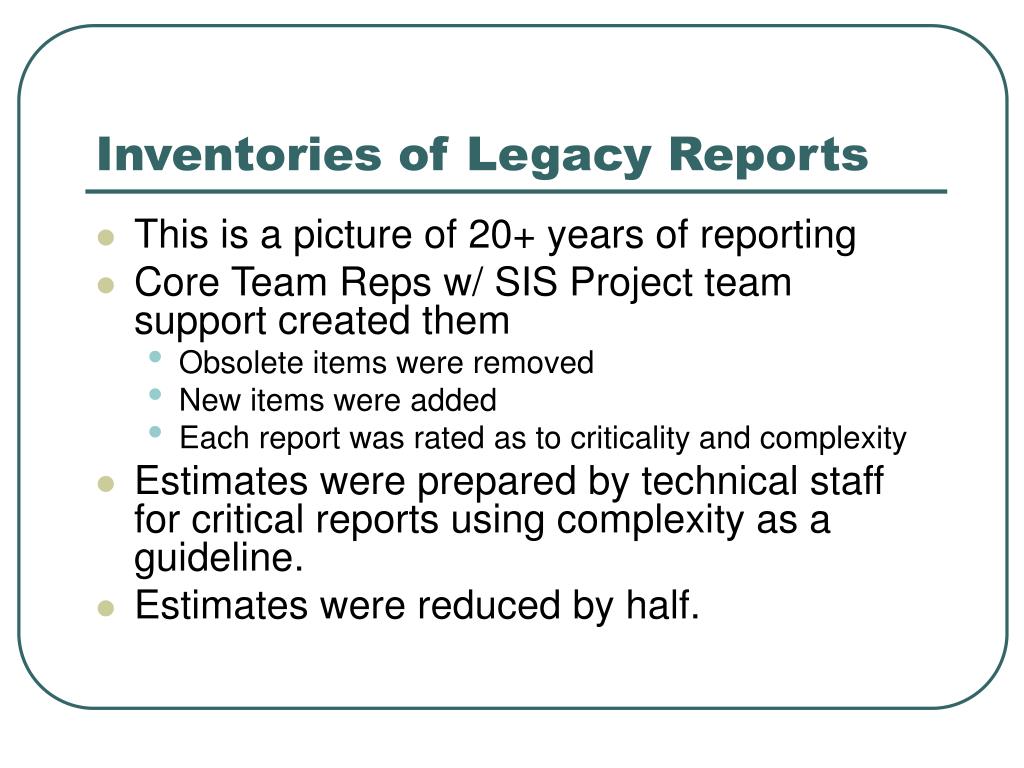 Inventories of Legacy Reports

- This is a picture of 20+ years of reporting
- Core Team Reps w/ SIS Project team support created them
  - Obsolete items were removed
  - New items were added
  - Each report was rated as to criticality and complexity
- Estimates were prepared by technical staff for critical reports using complexity as a guideline.
- Estimates were reduced by half.